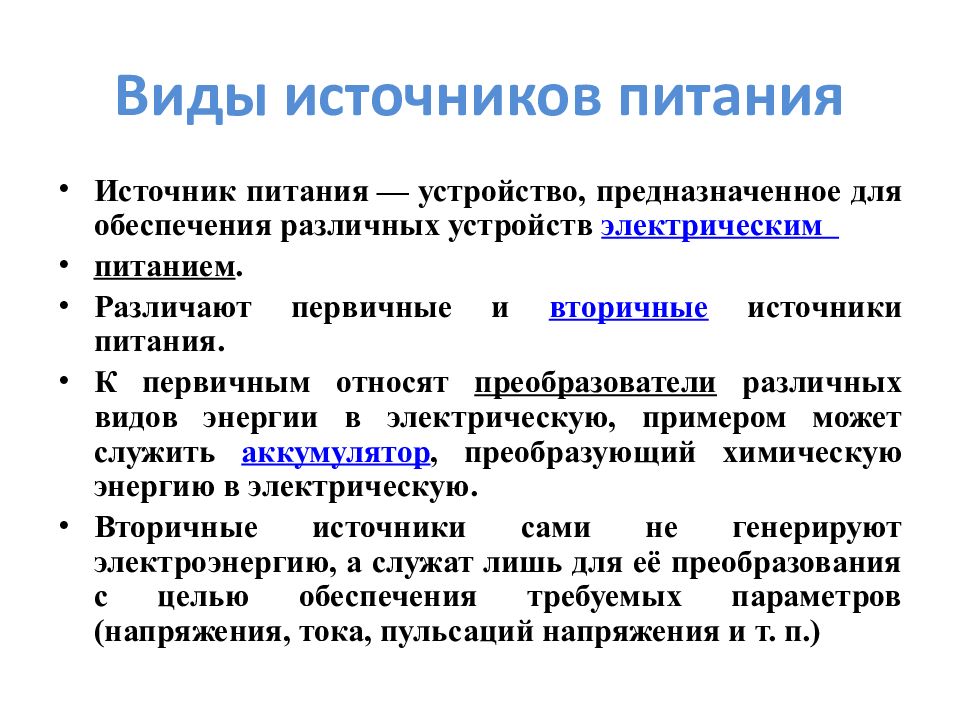 Виды источников питания

• Источник питания — устройство, предназначенное для обеспечения различных устройств электрическим

• питанием.

• Различают первичные и вторичные источники питания.

• К первичным относят преобразователи различных видов энергии в электрическую, примером может служить аккумулятор, преобразующий химическую энергию в электрическую.

• Вторичные источники сами не генерируют электроэнергию, а служат лишь для её преобразования с целью обеспечения требуемых параметров (напряжения, тока, пульсаций напряжения и т. п.)